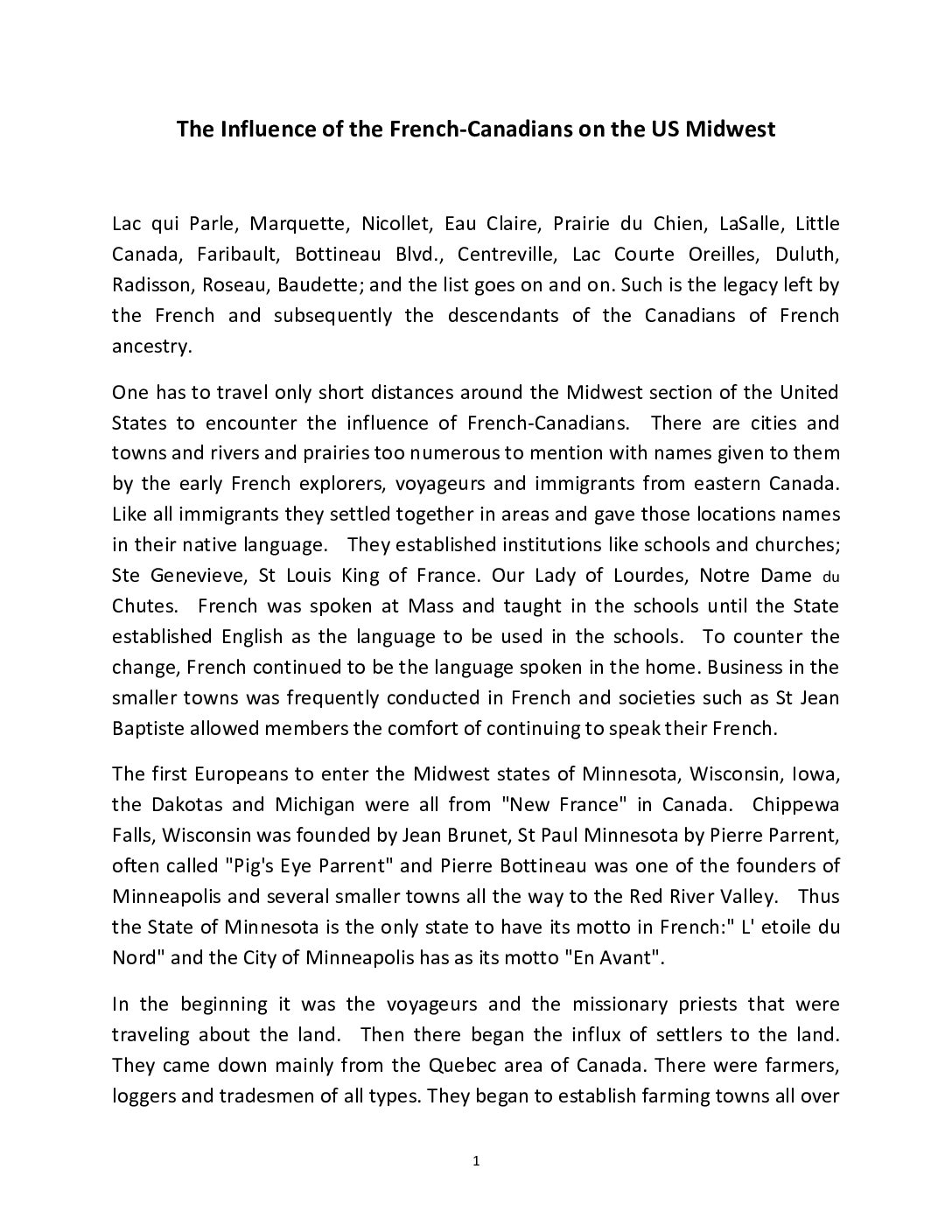 The Influence of the French-Canadians on the US Midwest

Lac qui Parle, Marquette, Nicollet, Eau Claire, Prairie du Chien, LaSalle, Little Canada, Faribault, Bottineau Blvd., Centreville, Lac Courte Oreilles, Duluth, Radisson, Roseau, Baudette; and the list goes on and on. Such is the legacy left by the French and subsequently the descendants of the Canadians of French ancestry.

One has to travel only short distances around the Midwest section of the United States to encounter the influence of French-Canadians. There are cities and towns and rivers and prairies too numerous to mention with names given to them by the early French explorers, voyageurs and immigrants from eastern Canada. Like all immigrants they settled together in areas and gave those locations names in their native language. They established institutions like schools and churches; Ste Genevieve, St Louis King of France. Our Lady of Lourdes, Notre Dame du Chutes. French was spoken at Mass and taught in the schools until the State established English as the language to be used in the schools. To counter the change, French continued to be the language spoken in the home. Business in the smaller towns was frequently conducted in French and societies such as St Jean Baptiste allowed members the comfort of continuing to speak their French.

The first Europeans to enter the Midwest states of Minnesota, Wisconsin, Iowa, the Dakotas and Michigan were all from "New France" in Canada. Chippewa Falls, Wisconsin was founded by Jean Brunet, St Paul Minnesota by Pierre Parrent, often called "Pig's Eye Parrent" and Pierre Bottineau was one of the founders of Minneapolis and several smaller towns all the way to the Red River Valley. Thus the State of Minnesota is the only state to have its motto in French:" L' etoile du Nord" and the City of Minneapolis has as its motto "En Avant".

In the beginning it was the voyageurs and the missionary priests that were traveling about the land. Then there began the influx of settlers to the land. They came down mainly from the Quebec area of Canada. There were farmers, loggers and tradesmen of all types. They began to establish farming towns all over

1